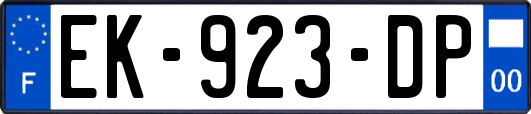 F
EK-923-DP
00